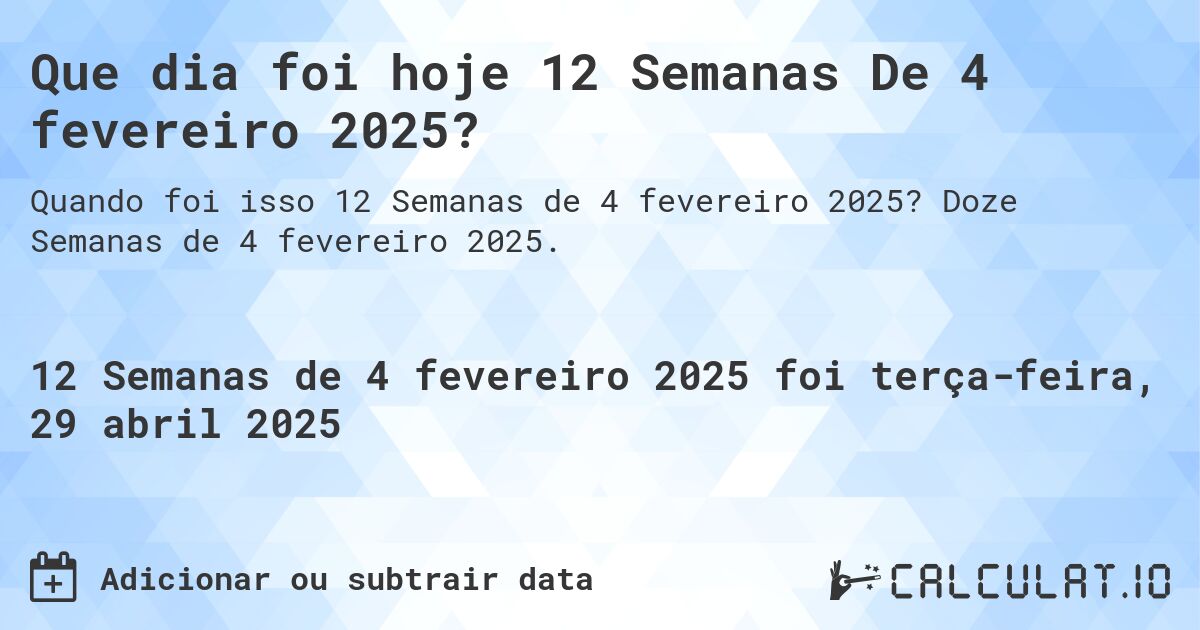 Que dia foi hoje 12 Semanas De 4 fevereiro 2025?

Quando foi isso 12 Semanas de 4 fevereiro 2025? Doze Semanas de 4 fevereiro 2025.

12 Semanas de 4 fevereiro 2025 foi terça-feira, 29 abril 2025

Adicionar ou subtrair data

CALCULAT.IO